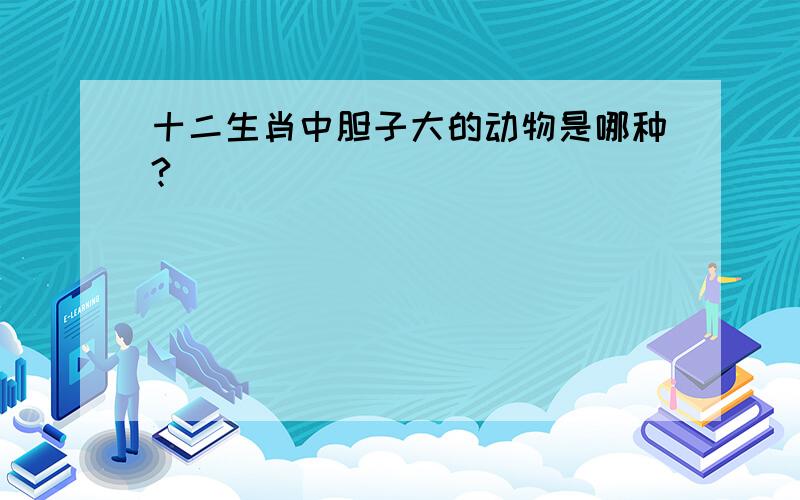 十二生肖中胆子大的动物是哪种？

E-LEARNING